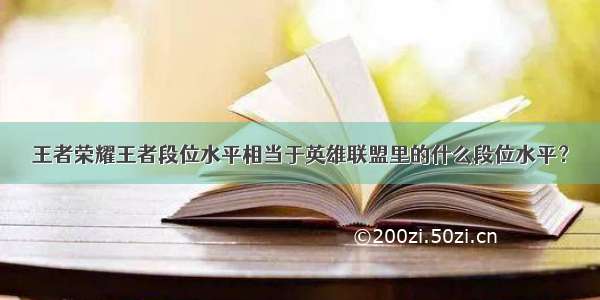 王者荣耀王者段位水平相当于英雄联盟里的什么段位水平？

©200zi.50zi.cn